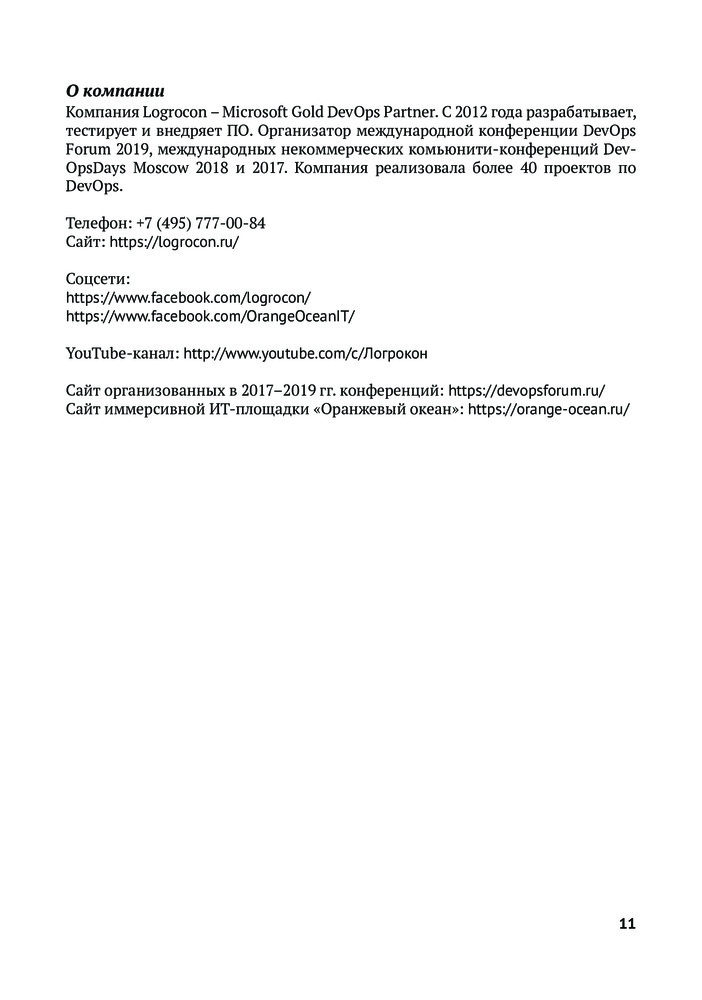 **О компании**
Компания Logrocon – Microsoft Gold DevOps Partner. С 2012 года разрабатывает, тестирует и внедряет ПО. Организатор международной конференции DevOps Forum 2019, международных некоммерческих комьюнити-конференций DevOpsDays Moscow 2018 и 2017. Компания реализовала более 40 проектов по DevOps.

Телефон: +7 (495) 777-00-84
Сайт: https://logrocon.ru/

Соцсети:
https://www.facebook.com/logrocon/
https://www.facebook.com/OrangeOceanIT/

YouTube-канал: http://www.youtube.com/c/Логрокон

Сайт организованных в 2017–2019 гг. конференций: https://devopsforum.ru/
Сайт иммерсивной ИТ-площадки «Оранжевый океан»: https://orange-ocean.ru/

11